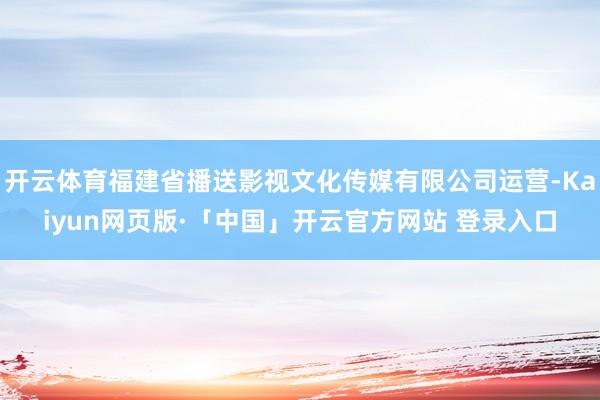 开云体育福建省播送影视文化传媒有限公司运营-Kaiyun网页版·「中国」开云官方网站 登录入口